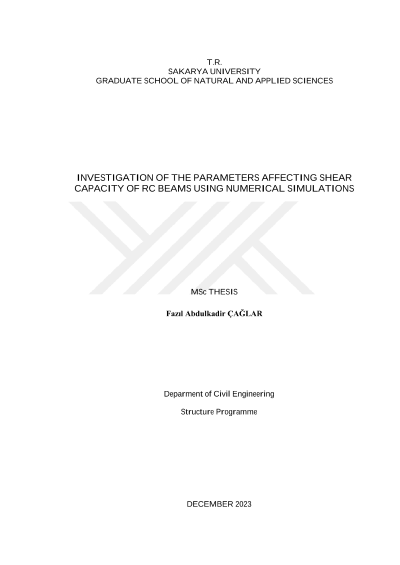 T.R.
SAKARYA UNIVERSITY
GRADUATE SCHOOL OF NATURAL AND APPLIED SCIENCES

INVESTIGATION OF THE PARAMETERS AFFECTING SHEAR CAPACITY OF RC BEAMS USING NUMERICAL SIMULATIONS

MSc THESIS

Fazıl Abdulkadir ÇAĞLAR

Deparment of Civil Engineering

Structure Programme

DECEMBER 2023